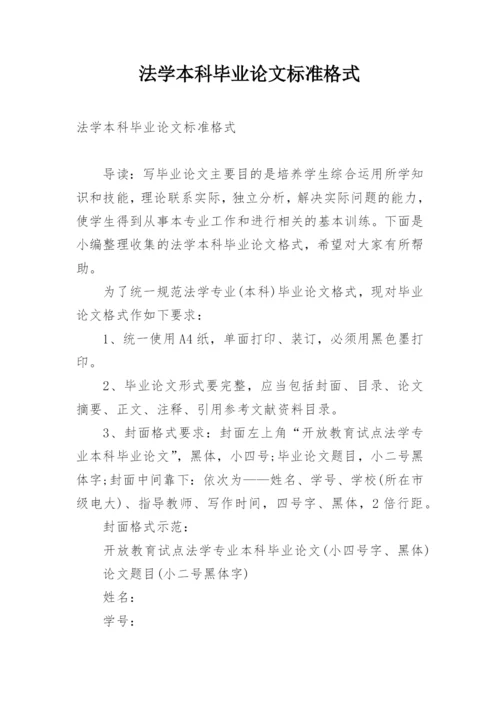 法学本科毕业论文标准格式

法学本科毕业论文标准格式

导读：写毕业论文主要目的是培养学生综合运用所学知识和技能，理论联系实际，独立分析，解决实际问题的能力，使学生得到从事本专业工作和进行相关的基本训练。下面是小编整理收集的法学本科毕业论文格式，希望对大家有所帮助。

为了统一规范法学专业(本科)毕业论文格式，现对毕业论文格式作如下要求：

1、统一使用A4纸，单面打印、装订，必须用黑色墨打印。

2、毕业论文形式要完整，应当包括封面、目录、论文摘要、正文、注释、引用参考文献资料目录。

3、封面格式要求：封面左上角“开放教育试点法学专业本科毕业论文”，黑体，小四号；毕业论文题目，小二号黑体字；封面中间靠下：依次为——姓名、学号、学校(所在市级电大)、指导教师、写作时间，四号字、黑体，2倍行距。

封面格式示范：

开放教育试点法学专业本科毕业论文(小四号字、黑体)

论文题目(小二号黑体字)

姓名：

学号：